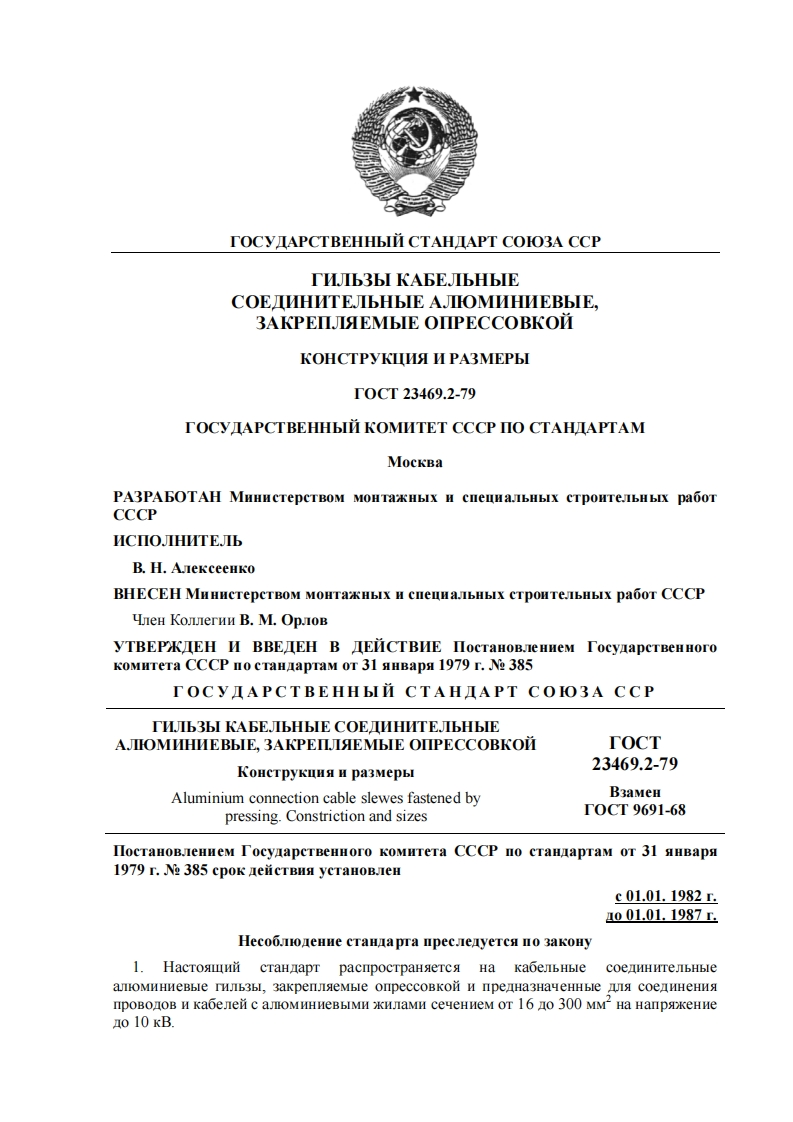 ГОСУДАРСТВЕННЫЙ СТАНДАРТ СОЮЗА ССР

ГИЛЬЗЫ КАБЕЛЬНЫЕ СОЕДИНИТЕЛЬНЫЕ АЛЮМИНИЕВЫЕ, ЗАКРЕПЛЯЕМЫЕ ОПРЕССОВКОЙ

КОНСТРУКЦИЯ И РАЗМЕРЫ

ГОСТ 23469.2-79

ГОСУДАРСТВЕННЫЙ КОМИТЕТ СССР ПО СТАНДАРТАМ

Москва

РАЗРАБОТАН Министерством монтажных и специальных строительных работ СССР

ИСПОЛНИТЕЛЬ

В. Н. Алексеенко

ВНЕСЕН Министерством монтажных и специальных строительных работ СССР

Член Коллегии В. М. Орлов

УТВЕРЖДЕН И ВВЕДЕН В ДЕЙСТВИЕ Постановлением Государственного комитета СССР по стандартам от 31 января 1979 г. № 385

ГОСУДАРСТВЕННЫЙ СТАНДАРТ СОЮЗА ССР

ГИЛЬЗЫ КАБЕЛЬНЫЕ СОЕДИНИТЕЛЬНЫЕ АЛЮМИНИЕВЫЕ, ЗАКРЕПЛЯЕМЫЕ ОПРЕССОВКОЙ

Конструкция и размеры

Aluminium connection cable slewes fastened by pressing. Constriction and sizes

ГОСТ 23469.2-79

Взамен ГОСТ 9691-68

Постановлением Государственного комитета СССР по стандартам от 31 января 1979 г. № 385 срок действия установлен

с 01.01. 1982 г.
до 01.01. 1987 г.

Несоблюдение стандарта преследуется по закону

1. Настоящий стандарт распространяется на кабельные соединительные алюминиевые гильзы, закрепляемые опрессовкой и предназначенные для соединения проводов и кабелей с алюминиевыми жилами сечением от 16 до 300 мм$^2$ на напряжение до 10 кВ.